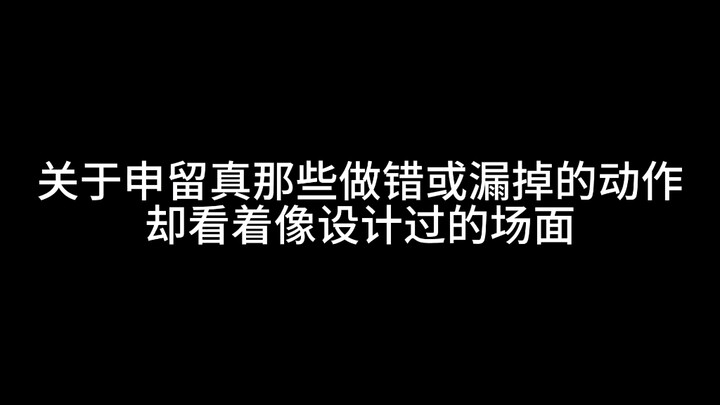 关于申留真那些做错或漏掉的动作
却看着像设计过的场面